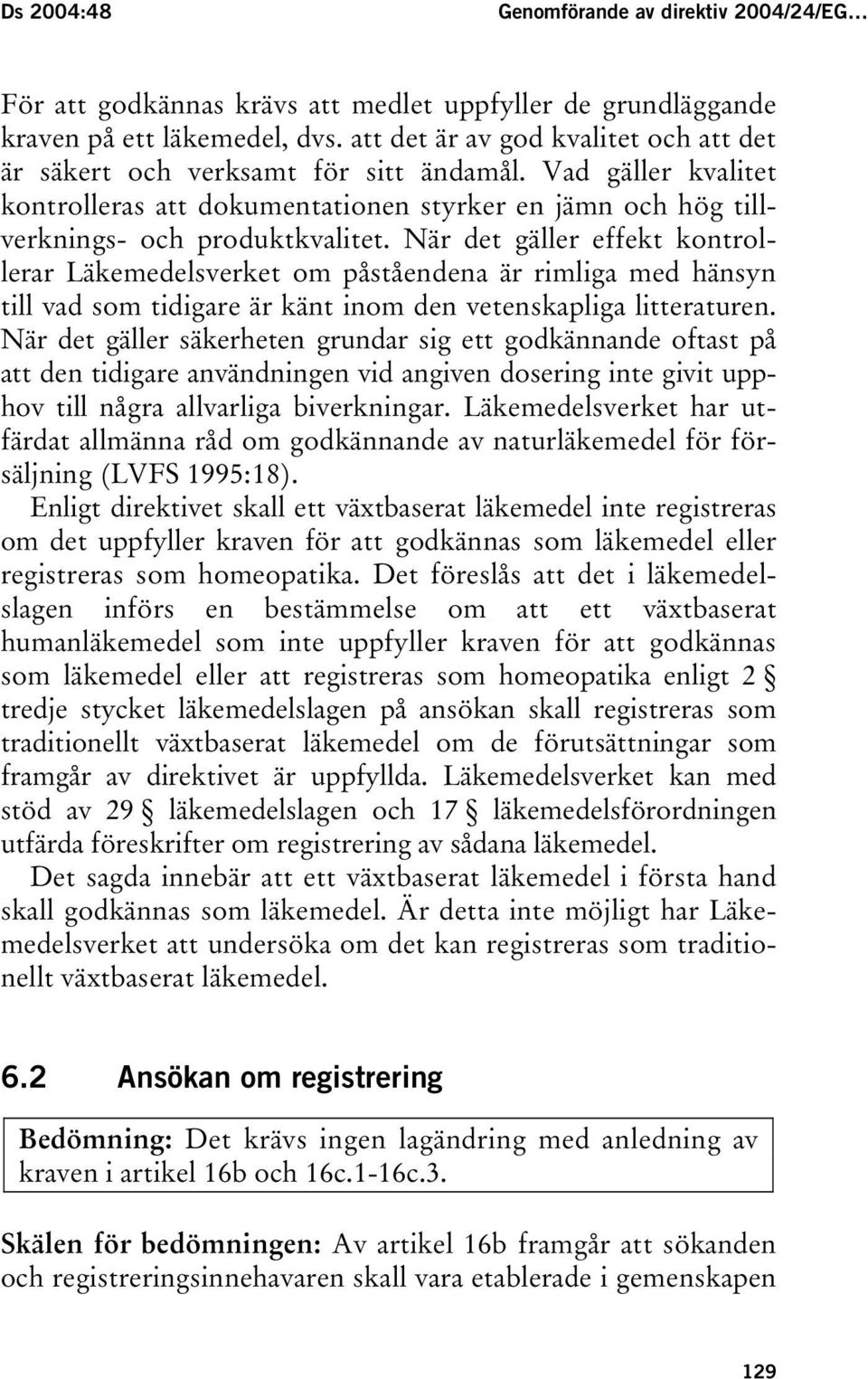 Ds 2004:48 Genomförande av direktiv 2004/24/EG…

För att godkännas krävs att medlet uppfyller de grundläggande kraven på ett läkemedel, dvs. att det är av god kvalitet och att det är säkert och verksamt för sitt ändamål. Vad gäller kvalitet kontrolleras att dokumentationen styrker en jämn och hög tillverknings- och produktkvalitet. När det gäller effekt kontrollerar Läkemedelsverket om påståendena är rimliga med hänsyn till vad som tidigare är känt inom den vetenskapliga litteraturen. När det gäller säkerheten grundar sig ett godkännande oftast på att den tidigare användningen vid angiven dosering inte givit upphov till några allvarliga biverkningar. Läkemedelsverket har utfärdat allmänna råd om godkännande av naturläkemedel för försäljning (LVFS 1995:18).

Enligt direktivet skall ett växtbaserat läkemedel inte registreras om det uppfyller kraven för att godkännas som läkemedel eller registreras som homeopatika. Det föreslås att det i läkemedelslagen införs en bestämmelse om att ett växtbaserat humanläkemedel som inte uppfyller kraven för att godkännas som läkemedel eller att registreras som homeopatika enligt 2 § tredje stycket läkemedelslagen på ansökan skall registreras som traditionellt växtbaserat läkemedel om de förutsättningar som framgår av direktivet är uppfyllda. Läkemedelsverket kan med stöd av 29 § läkemedelslagen och 17 § läkemedelsförordningen utfärda föreskrifter om registrering av sådana läkemedel.

Det sagda innebär att ett växtbaserat läkemedel i första hand skall godkännas som läkemedel. Är detta inte möjligt har Läkemedelsverket att undersöka om det kan registreras som traditionellt växtbaserat läkemedel.

6.2 Ansökan om registrering

Bedömning: Det krävs ingen lagändring med anledning av kraven i artikel 16b och 16c.1-16c.3.

Skälen för bedömningen: Av artikel 16b framgår att sökanden och registreringsinnehavaren skall vara etablerade i gemenskapen

129